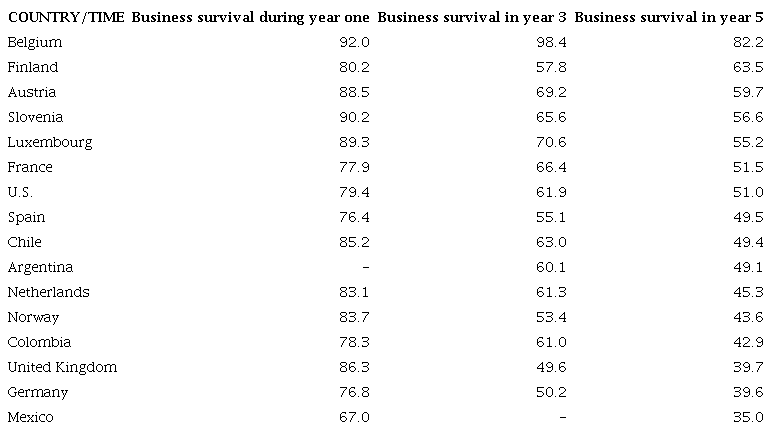 | COUNTRY/TIME | Business survival during year one | Business survival in year 3 | Business survival in year 5 |
|---|---|---|---|
| Belgium | 92.0 | 98.4 | 82.2 |
| Finland | 80.2 | 57.8 | 63.5 |
| Austria | 88.5 | 69.2 | 59.7 |
| Slovenia | 90.2 | 65.6 | 56.6 |
| Luxembourg | 89.3 | 70.6 | 55.2 |
| France | 77.9 | 66.4 | 51.5 |
| U.S. | 79.4 | 61.9 | 51.0 |
| Spain | 76.4 | 55.1 | 49.5 |
| Chile | 85.2 | 63.0 | 49.4 |
| Argentina | - | 60.1 | 49.1 |
| Netherlands | 83.1 | 61.3 | 45.3 |
| Norway | 83.7 | 53.4 | 43.6 |
| Colombia | 78.3 | 61.0 | 42.9 |
| United Kingdom | 86.3 | 49.6 | 39.7 |
| Germany | 76.8 | 50.2 | 39.6 |
| Mexico | 67.0 | - | 35.0 |